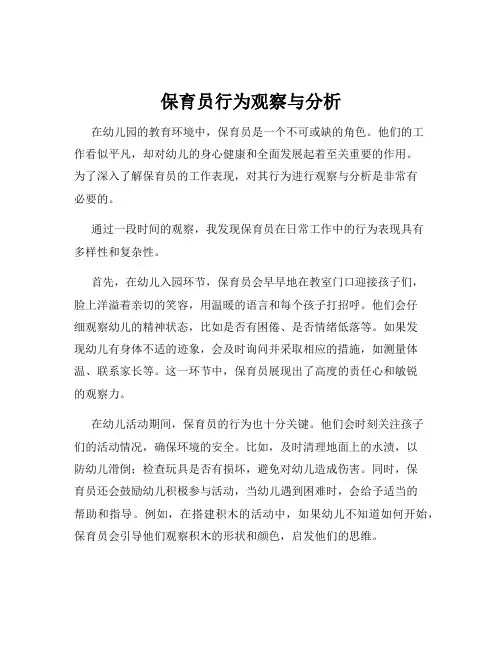 保育员行为观察与分析

在幼儿园的教育环境中，保育员是一个不可或缺的角色。他们的工作看似平凡，却对幼儿的身心健康和全面发展起着至关重要的作用。为了深入了解保育员的工作表现，对其行为进行观察与分析是非常有必要的。

通过一段时间的观察，我发现保育员在日常工作中的行为表现具有多样性和复杂性。

首先，在幼儿入园环节，保育员会早早地在教室门口迎接孩子们，脸上洋溢着亲切的笑容，用温暖的语言和每个孩子打招呼。他们会仔细观察幼儿的精神状态，比如是否有困倦、是否情绪低落等。如果发现幼儿有身体不适的迹象，会及时询问并采取相应的措施，如测量体温、联系家长等。这一环节中，保育员展现出了高度的责任心和敏锐的观察力。

在幼儿活动期间，保育员的行为也十分关键。他们会时刻关注孩子们的活动情况，确保环境的安全。比如，及时清理地面上的水渍，以防幼儿滑倒；检查玩具是否有损坏，避免对幼儿造成伤害。同时，保育员还会鼓励幼儿积极参与活动，当幼儿遇到困难时，会给予适当的帮助和指导。例如，在搭建积木的活动中，如果幼儿不知道如何开始，保育员会引导他们观察积木的形状和颜色，启发他们的思维。